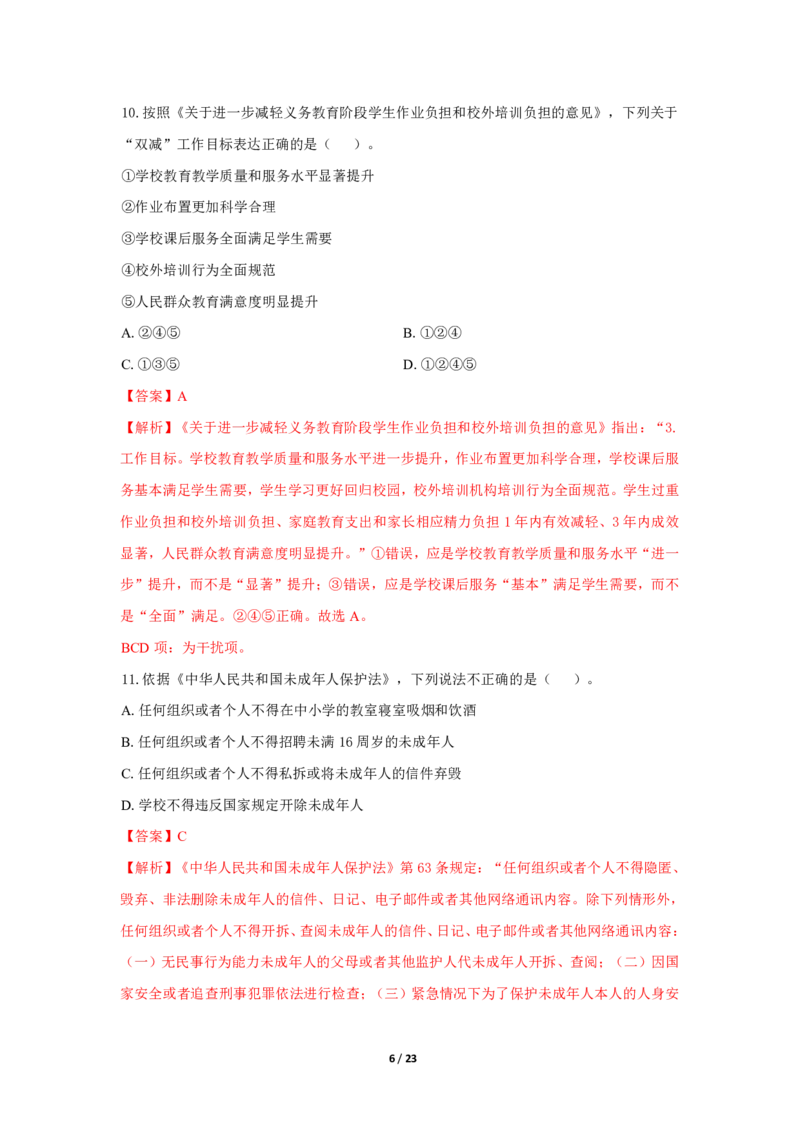 10. 按照《关于进一步减轻义务教育阶段学生作业负担和校外培训负担的意见》，下列关于“双减”工作目标表达正确的是（　　）。

①学校教育教学质量和服务水平显著提升

②作业布置更加科学合理

③学校课后服务全面满足学生需要

④校外培训行为全面规范

⑤人民群众教育满意度明显提升

A. ②④⑤

B. ①②④

C. ①③⑤

D. ①②④⑤

【答案】A

【解析】《关于进一步减轻义务教育阶段学生作业负担和校外培训负担的意见》指出：“3. 工作目标。学校教育教学质量和服务水平进一步提升，作业布置更加科学合理，学校课后服务基本满足学生需要，学生学习更好回归校园，校外培训机构培训行为全面规范。学生过重作业负担和校外培训负担、家庭教育支出和家长相应精力负担 1 年内有效减轻、3 年内成效显著，人民群众教育满意度明显提升。”①错误，应是学校教育教学质量和服务水平“进一步”提升，而不是“显著”提升；③错误，应是学校课后服务“基本”满足学生需要，而不是“全面”满足。②④⑤正确。故选 A。

BCD 项：为干扰项。

11. 依据《中华人民共和国未成年人保护法》，下列说法不正确的是（　　）。

A. 任何组织或者个人不得在中小学的教室寝室吸烟和饮酒

B. 任何组织或者个人不得招聘未满 16 周岁的未成年人

C. 任何组织或者个人不得私拆或将未成年人的信件弃毁

D. 学校不得违反国家规定开除未成年人

【答案】C

【解析】《中华人民共和国未成年人保护法》第 63 条规定：“任何组织或者个人不得隐匿、毁弃、非法删除未成年人的信件、日记、电子邮件或者其他网络通讯内容。除下列情形外，任何组织或者个人不得开拆、查阅未成年人的信件、日记、电子邮件或者其他网络通讯内容：（一）无民事行为能力未成年人的父母或者其他监护人代未成年人开拆、查阅；（二）因国家安全或者追查刑事犯罪依法进行检查；（三）紧急情况下为了保护未成年人本人的人身安

6 / 23